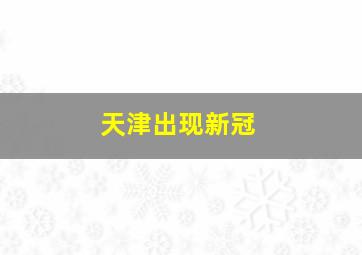 天津出现新冠